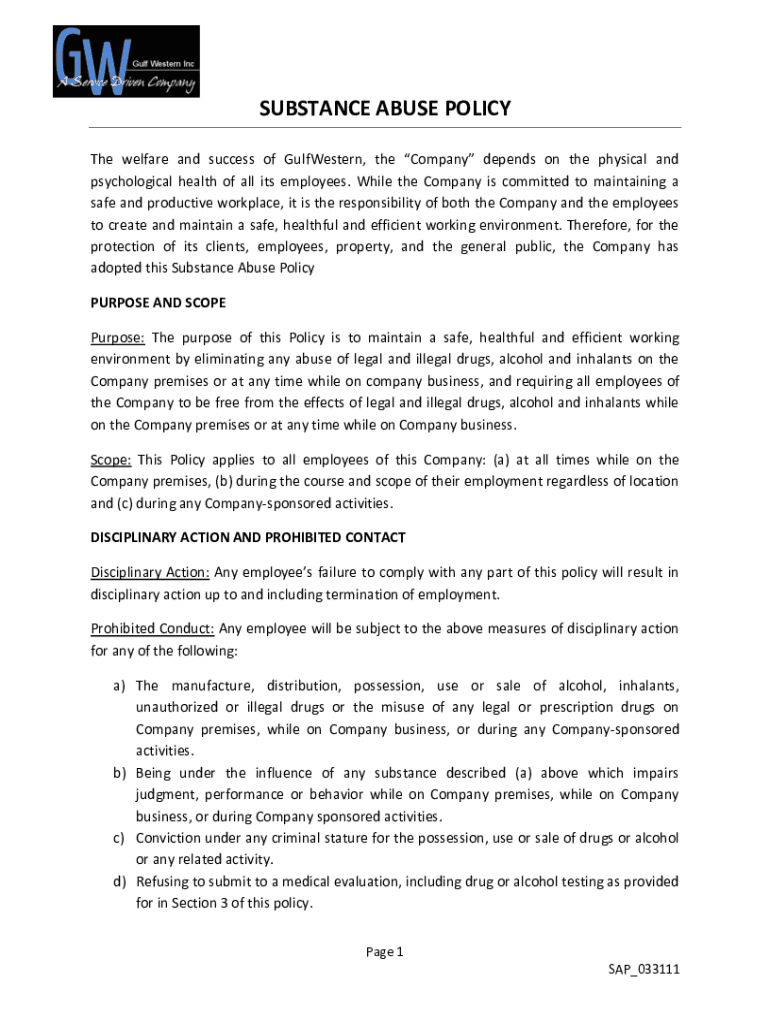 GW Gulf Western Inc
A Service Driven Company

SUBSTANCE ABUSE POLICY

The welfare and success of GulfWestern, the "Company" depends on the physical and psychological health of all its employees. While the Company is committed to maintaining a safe and productive workplace, it is the responsibility of both the Company and the employees to create and maintain a safe, healthful and efficient working environment. Therefore, for the protection of its clients, employees, property, and the general public, the Company has adopted this Substance Abuse Policy

PURPOSE AND SCOPE

Purpose: The purpose of this Policy is to maintain a safe, healthful and efficient working environment by eliminating any abuse of legal and illegal drugs, alcohol and inhalants on the Company premises or at any time while on company business, and requiring all employees of the Company to be free from the effects of legal and illegal drugs, alcohol and inhalants while on the Company premises or at any time while on Company business.

Scope: This Policy applies to all employees of this Company: (a) at all times while on the Company premises, (b) during the course and scope of their employment regardless of location and (c) during any Company-sponsored activities.

DISCIPLINARY ACTION AND PROHIBITED CONTACT

Disciplinary Action: Any employee's failure to comply with any part of this policy will result in disciplinary action up to and including termination of employment.

Prohibited Conduct: Any employee will be subject to the above measures of disciplinary action for any of the following:

a) The manufacture, distribution, possession, use or sale of alcohol, inhalants, unauthorized or illegal drugs or the misuse of any legal or prescription drugs on Company premises, while on Company business, or during any Company-sponsored activities.
b) Being under the influence of any substance described (a) above which impairs judgment, performance or behavior while on Company premises, while on Company business, or during Company sponsored activities.
c) Conviction under any criminal stature for the possession, use or sale of drugs or alcohol or any related activity.
d) Refusing to submit to a medical evaluation, including drug or alcohol testing as provided for in Section 3 of this policy.

Page 1

SAP_033111